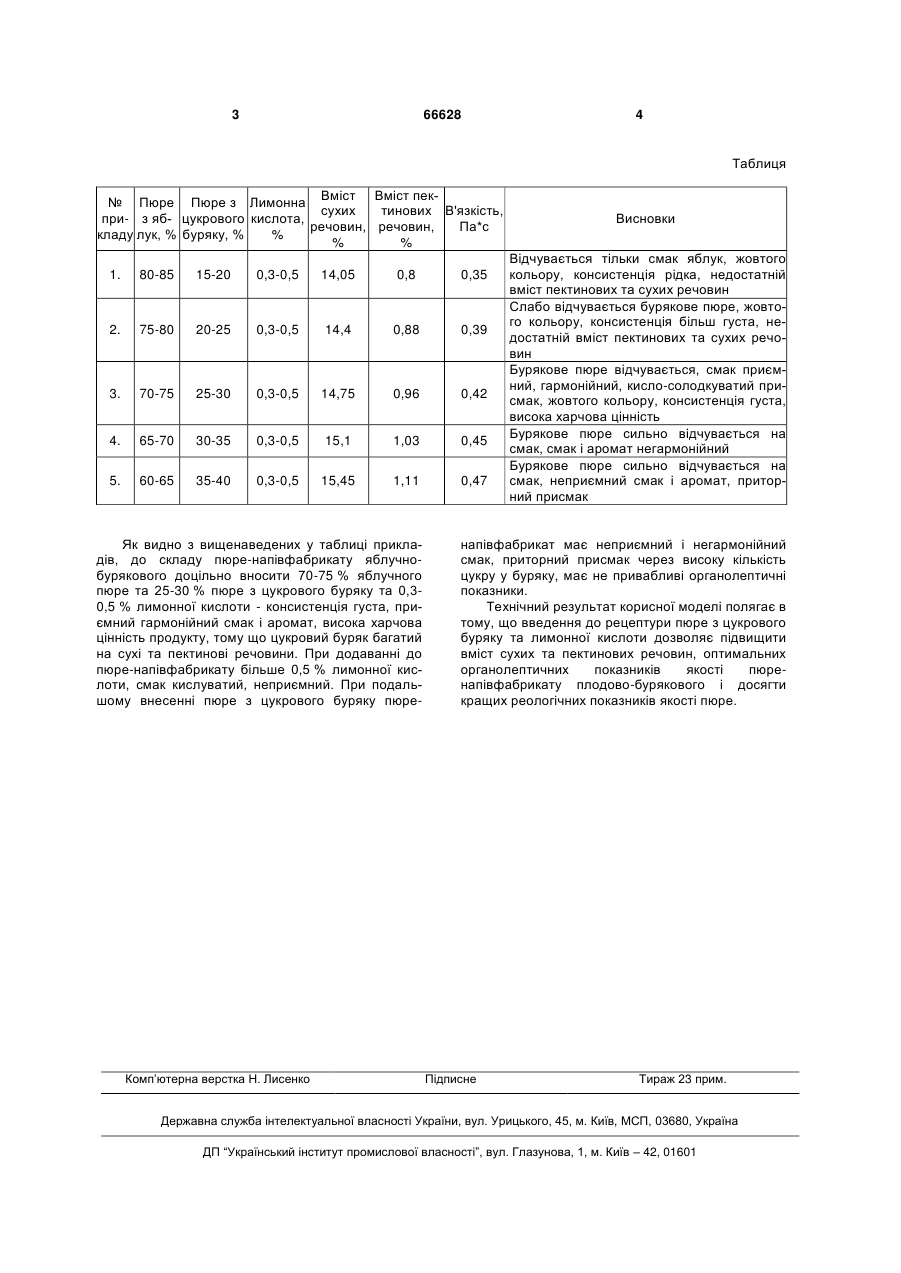 3 66628 4

Таблиця

| № прикладу | Пюре з яблук, % | Пюре з цукрового буряку, % | Лимонна кислота, % | Вміст сухих речовин, % | Вміст пектинових речовин, % | В'язкість, Па*с | Висновки |
|---|---|---|---|---|---|---|---|
| 1. | 80-85 | 15-20 | 0,3-0,5 | 14,05 | 0,8 | 0,35 | Відчувається тільки смак яблук, жовтого кольору, консистенція рідка, недостатній вміст пектинових та сухих речовин |
| 2. | 75-80 | 20-25 | 0,3-0,5 | 14,4 | 0,88 | 0,39 | Слабо відчувається бурякове пюре, жовтого кольору, консистенція більш густа, недостатній вміст пектинових та сухих речовин |
| 3. | 70-75 | 25-30 | 0,3-0,5 | 14,75 | 0,96 | 0,42 | Бурякове пюре відчувається, смак приємний, гармонійний, кисло-солодкуватий присмак, жовтого кольору, консистенція густа, висока харчова цінність |
| 4. | 65-70 | 30-35 | 0,3-0,5 | 15,1 | 1,03 | 0,45 | Бурякове пюре сильно відчувається на смак, смак і аромат негармонійний |
| 5. | 60-65 | 35-40 | 0,3-0,5 | 15,45 | 1,11 | 0,47 | Бурякове пюре сильно відчувається на смак, неприємний смак і аромат, приторний присмак |

Як видно з вищенаведених у таблиці прикладів, до складу пюре-напівфабрикату яблучно-бурякового доцільно вносити 70-75 % яблучного пюре та 25-30 % пюре з цукрового буряку та 0,3-0,5 % лимонної кислоти - консистенція густа, приємний гармонійний смак і аромат, висока харчова цінність продукту, тому що цукровий буряк багатий на сухі та пектинові речовини. При додаванні до пюре-напівфабрикату більше 0,5 % лимонної кислоти, смак кислуватий, неприємний. При подальшому внесенні пюре з цукрового буряку пюре-напівфабрикат має неприємний і негармонійний смак, приторний присмак через високу кількість цукру у буряку, має не привабливі органолептичні показники.

Технічний результат корисної моделі полягає в тому, що введення до рецептури пюре з цукрового буряку та лимонної кислоти дозволяє підвищити вміст сухих та пектинових речовин, оптимальних органолептичних показників якості пюре-напівфабрикату плодово-бурякового і досягти кращих реологічних показників якості пюре.

Комп'ютерна верстка Н. Лисенко Підписне Тираж 23 прим.

Державна служба інтелектуальної власності України, вул. Урицького, 45, м. Київ, МСП, 03680, Україна

ДП "Український інститут промислової власності", вул. Глазунова, 1, м. Київ – 42, 01601